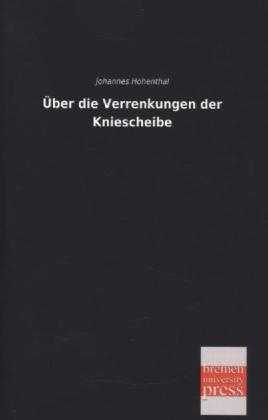 Johannes Hohenthal

Über die Verrenkungen der Kniescheibe

bremen
university
press